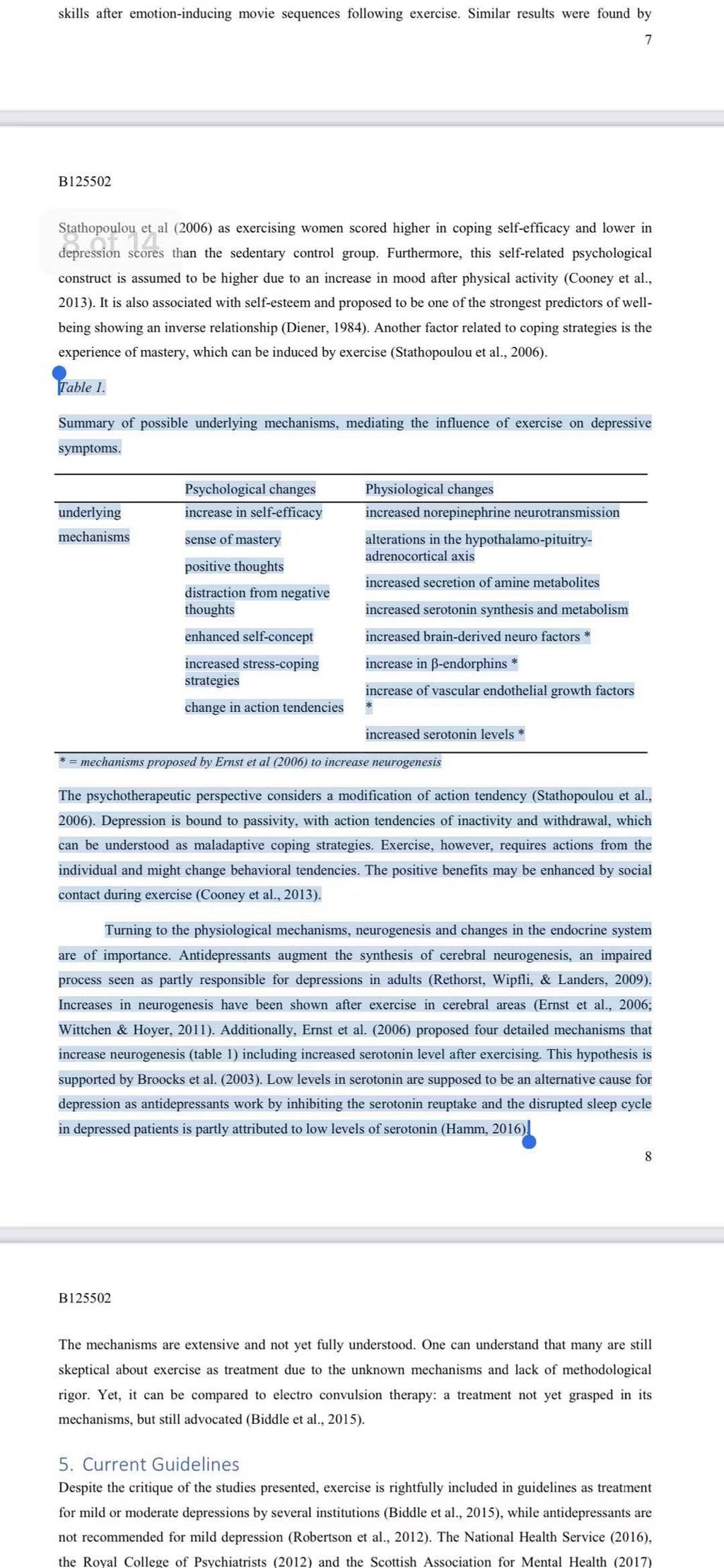 skills after emotion-inducing movie sequences following exercise. Similar results were found by

7

B125502

8 of 14

Stathopoulou et al (2006) as exercising women scored higher in coping self-efficacy and lower in depression scores than the sedentary control group. Furthermore, this self-related psychological construct is assumed to be higher due to an increase in mood after physical activity (Cooney et al., 2013). It is also associated with self-esteem and proposed to be one of the strongest predictors of well-being showing an inverse relationship (Diener, 1984). Another factor related to coping strategies is the experience of mastery, which can be induced by exercise (Stathopoulou et al., 2006).

Table 1.

Summary of possible underlying mechanisms, mediating the influence of exercise on depressive symptoms.

| | Psychological changes | Physiological changes |
|---|---|---|
| underlying mechanisms | increase in self-efficacy | increased norepinephrine neurotransmission |
| | sense of mastery | alterations in the hypothalamo-pituitry-adrenocortical axis |
| | positive thoughts | increased secretion of amine metabolites |
| | distraction from negative thoughts | increased serotonin synthesis and metabolism |
| | enhanced self-concept | increased brain-derived neuro factors * |
| | increased stress-coping strategies | increase in β-endorphins * |
| | change in action tendencies | increase of vascular endothelial growth factors * |
| | | increased serotonin levels * |

* = mechanisms proposed by Ernst et al (2006) to increase neurogenesis

The psychotherapeutic perspective considers a modification of action tendency (Stathopoulou et al., 2006). Depression is bound to passivity, with action tendencies of inactivity and withdrawal, which can be understood as maladaptive coping strategies. Exercise, however, requires actions from the individual and might change behavioral tendencies. The positive benefits may be enhanced by social contact during exercise (Cooney et al., 2013).

Turning to the physiological mechanisms, neurogenesis and changes in the endocrine system are of importance. Antidepressants augment the synthesis of cerebral neurogenesis, an impaired process seen as partly responsible for depressions in adults (Rethorst, Wipfli, & Landers, 2009). Increases in neurogenesis have been shown after exercise in cerebral areas (Ernst et al., 2006; Wittchen & Hoyer, 2011). Additionally, Ernst et al. (2006) proposed four detailed mechanisms that increase neurogenesis (table 1) including increased serotonin level after exercising. This hypothesis is supported by Broocks et al. (2003). Low levels in serotonin are supposed to be an alternative cause for depression as antidepressants work by inhibiting the serotonin reuptake and the disrupted sleep cycle in depressed patients is partly attributed to low levels of serotonin (Hamm, 2016).

8

B125502

The mechanisms are extensive and not yet fully understood. One can understand that many are still skeptical about exercise as treatment due to the unknown mechanisms and lack of methodological rigor. Yet, it can be compared to electro convulsion therapy: a treatment not yet grasped in its mechanisms, but still advocated (Biddle et al., 2015).

5. Current Guidelines

Despite the critique of the studies presented, exercise is rightfully included in guidelines as treatment for mild or moderate depressions by several institutions (Biddle et al., 2015), while antidepressants are not recommended for mild depression (Robertson et al., 2012). The National Health Service (2016), the Royal College of Psychiatrists (2012) and the Scottish Association for Mental Health (2017)